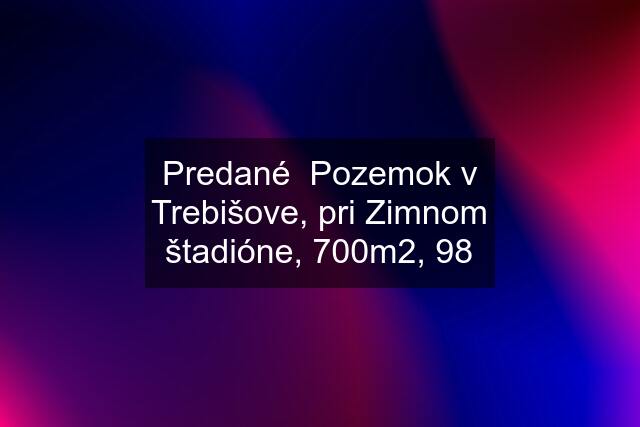 Predané  Pozemok v Trebišove, pri Zimnom štadióne, 700m2, 98